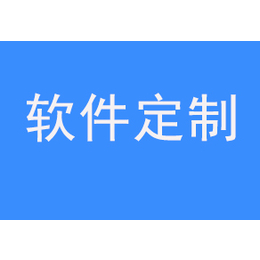 软件定制